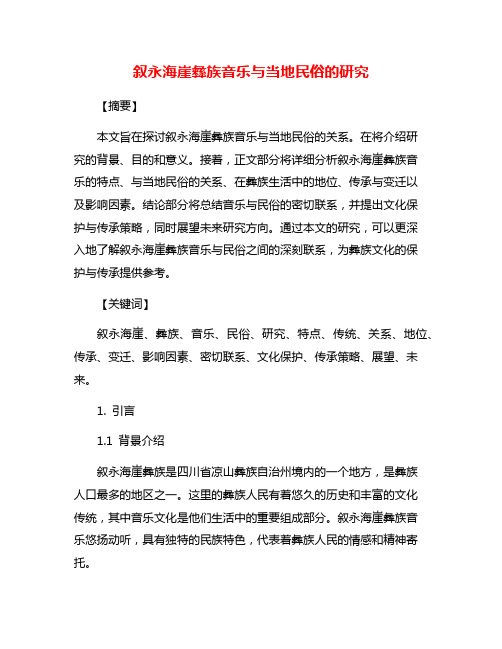 叙永海崖彝族音乐与当地民俗的研究

【摘要】

本文旨在探讨叙永海崖彝族音乐与当地民俗的关系。在将介绍研究的背景、目的和意义。接着，正文部分将详细分析叙永海崖彝族音乐的特点、与当地民俗的关系、在彝族生活中的地位、传承与变迁以及影响因素。结论部分将总结音乐与民俗的密切联系，并提出文化保护与传承策略，同时展望未来研究方向。通过本文的研究，可以更深入地了解叙永海崖彝族音乐与民俗之间的深刻联系，为彝族文化的保护与传承提供参考。

【关键词】

叙永海崖、彝族、音乐、民俗、研究、特点、传统、关系、地位、传承、变迁、影响因素、密切联系、文化保护、传承策略、展望、未来。

1. 引言

1.1 背景介绍

叙永海崖彝族是四川省凉山彝族自治州境内的一个地方，是彝族人口最多的地区之一。这里的彝族人民有着悠久的历史和丰富的文化传统，其中音乐文化是他们生活中的重要组成部分。叙永海崖彝族音乐悠扬动听，具有独特的民族特色，代表着彝族人民的情感和精神寄托。